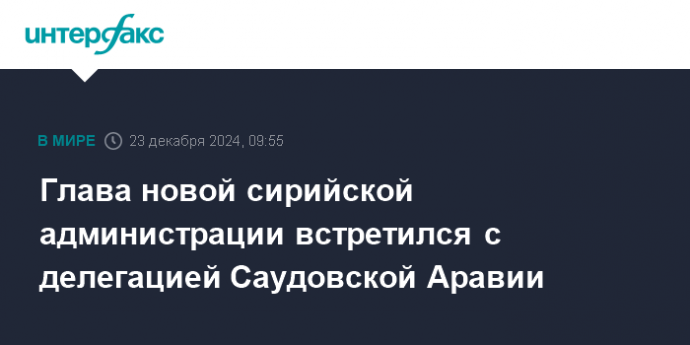 интерфакс

В МИРЕ 23 декабря 2024, 09:55

Глава новой сирийской администрации встретился с делегацией Саудовской Аравии